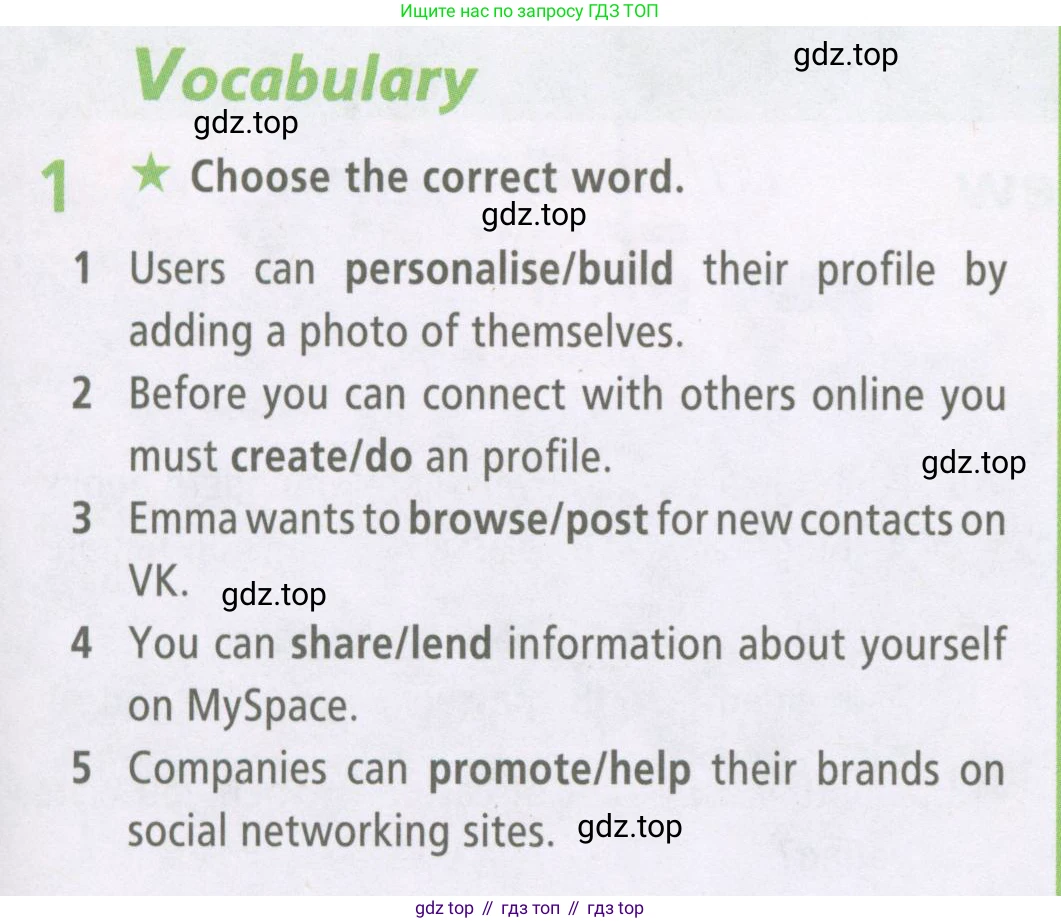 Ищите нас по запросу ГДЗ ТОП

Vocabulary

1 ★ Choose the correct word.

1 Users can personalise/build their profile by adding a photo of themselves.

2 Before you can connect with others online you must create/do an profile.

3 Emma wants to browse/post for new contacts on VK.

4 You can share/lend information about yourself on MySpace.

5 Companies can promote/help their brands on social networking sites.

gdz top // гдз топ // гдз top

gdz.top